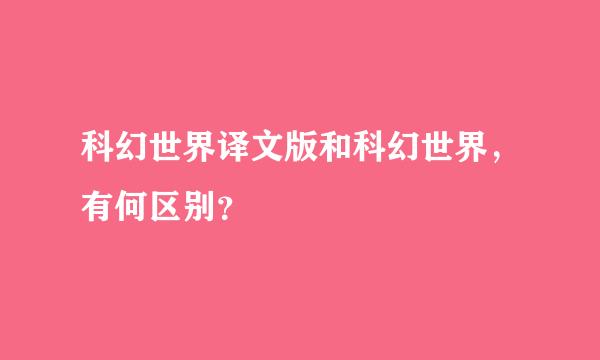 科幻世界译文版和科幻世界，有何区别？